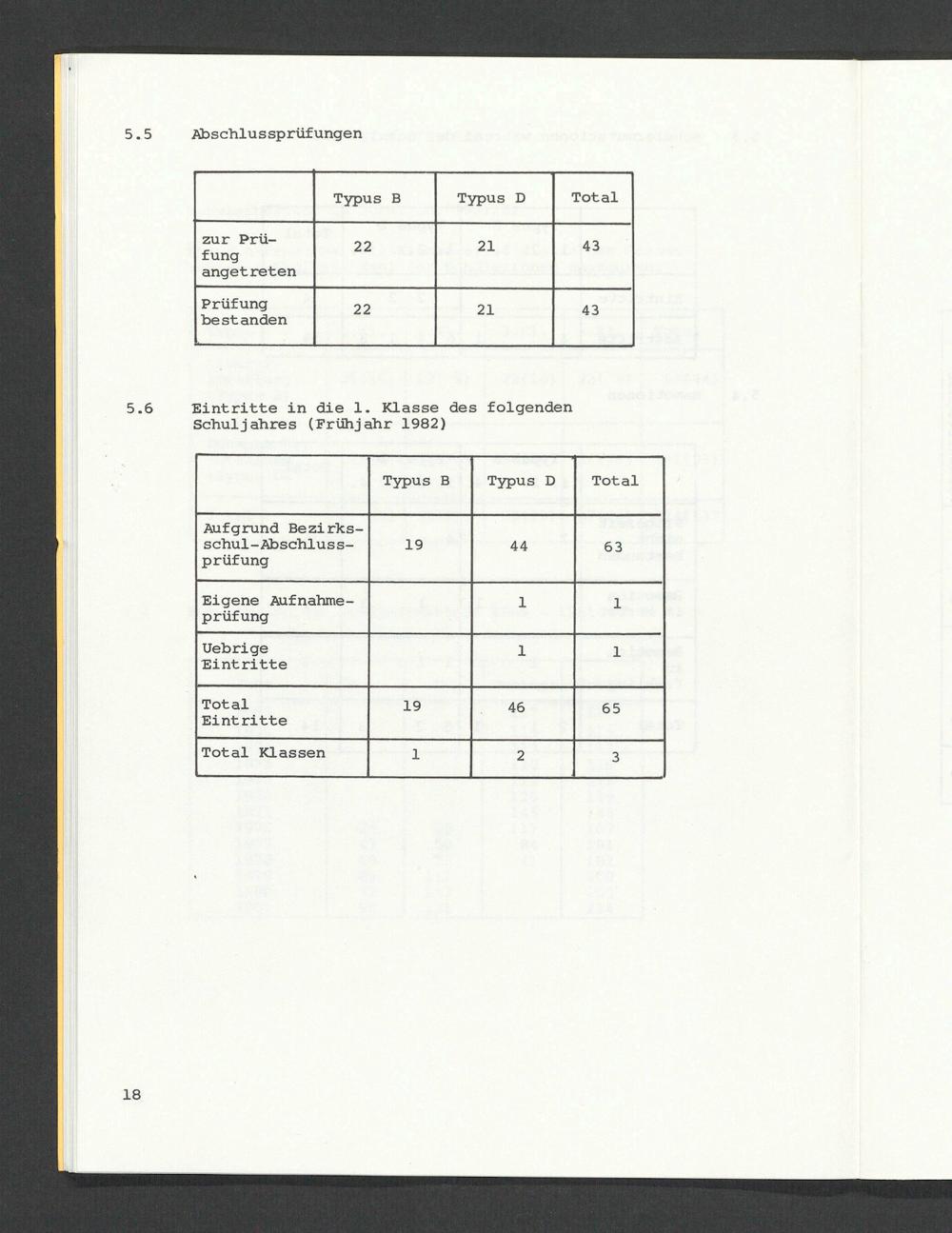 5.5 Abschlussprüfungen

| | Typus B | Typus D | Total |
|---|---|---|---|
| zur Prüfung angetreten | 22 | 21 | 43 |
| Prüfung bestanden | 22 | 21 | 43 |

5.6 Eintritte in die 1. Klasse des folgenden Schuljahres (Frühjahr 1982)

| | Typus B | Typus D | Total |
|---|---|---|---|
| Aufgrund Bezirksschul-Abschlussprüfung | 19 | 44 | 63 |
| Eigene Aufnahmeprüfung | | 1 | 1 |
| Uebrige Eintritte | | 1 | 1 |
| Total Eintritte | 19 | 46 | 65 |
| Total Klassen | 1 | 2 | 3 |

18